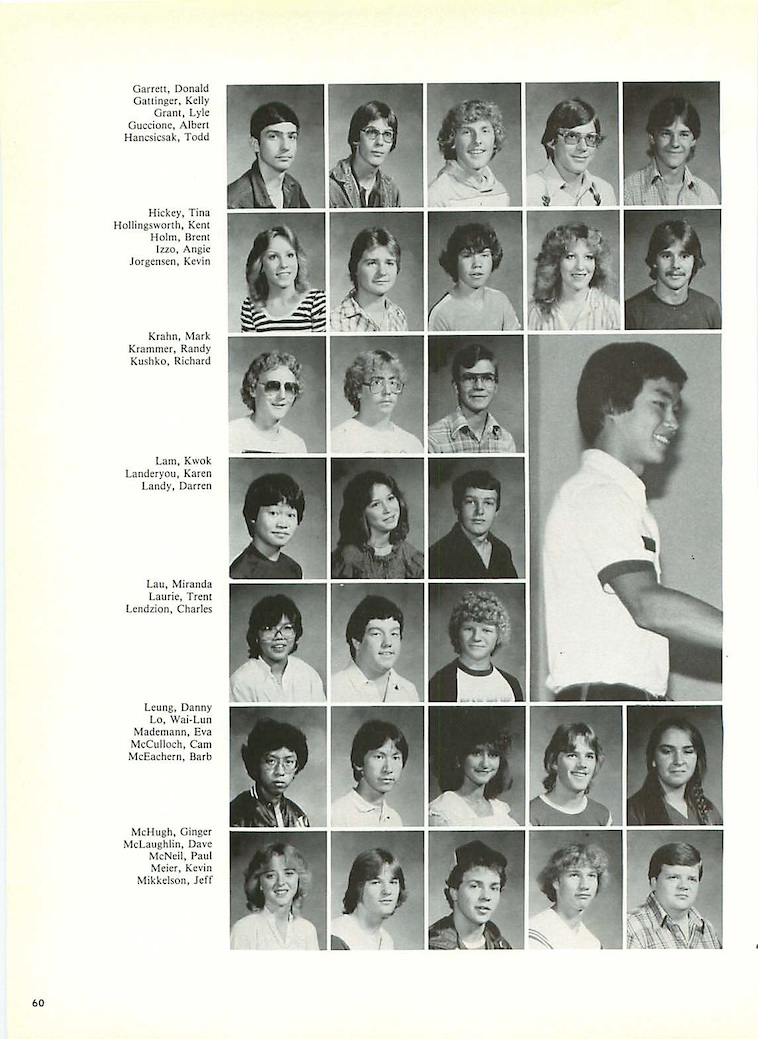 Garrett, Donald
Gattinger, Kelly
Grant, Lyle
Guccione, Albert
Hancsicsak, Todd

Hickey, Tina
Hollingsworth, Kent
Holm, Brent
Izzo, Angie
Jorgensen, Kevin

Krahn, Mark
Krammer, Randy
Kushko, Richard

Lam, Kwok
Landeryou, Karen
Landy, Darren

Lau, Miranda
Laurie, Trent
Lendzion, Charles

Leung, Danny
Lo, Wai-Lun
Mademann, Eva
McCulloch, Cam
McEachern, Barb

McHugh, Ginger
McLaughlin, Dave
McNeil, Paul
Meier, Kevin
Mikkelson, Jeff

60